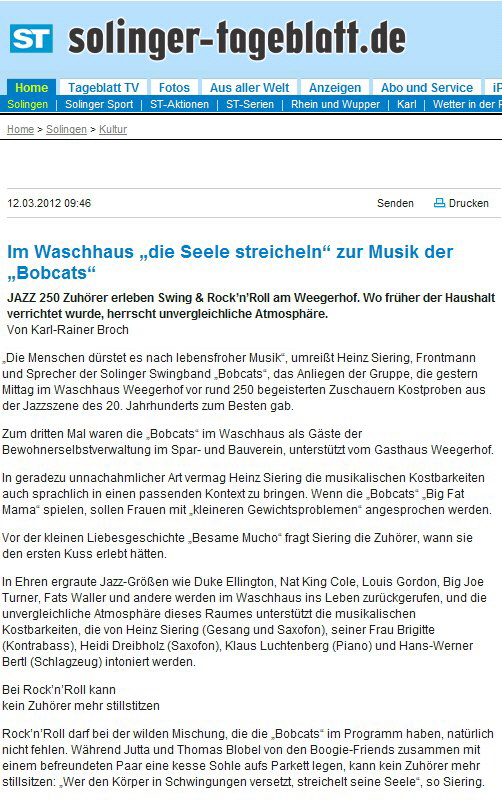 ST solinger-tageblatt.de

Home | Tageblatt TV | Fotos | Aus aller Welt | Anzeigen | Abo und Service | iP

Solingen | Solinger Sport | ST-Aktionen | ST-Serien | Rhein und Wupper | Karl | Wetter in der R

Home > Solingen > Kultur

12.03.2012 09:46

Senden Drucken

Im Waschhaus „die Seele streicheln“ zur Musik der „Bobcats“

JAZZ 250 Zuhörer erleben Swing & Rock'n'Roll am Weegerhof. Wo früher der Haushalt verrichtet wurde, herrscht unvergleichliche Atmosphäre.
Von Karl-Rainer Broch

„Die Menschen dürstet es nach lebensfroher Musik“, umreißt Heinz Siering, Frontmann und Sprecher der Solinger Swingband „Bobcats“, das Anliegen der Gruppe, die gestern Mittag im Waschhaus Weegerhof vor rund 250 begeisterten Zuschauern Kostproben aus der Jazzszene des 20. Jahrhunderts zum Besten gab.

Zum dritten Mal waren die „Bobcats“ im Waschhaus als Gäste der Bewohnerselbstverwaltung im Spar- und Bauverein, unterstützt vom Gasthaus Weegerhof.

In geradezu unnachahmlicher Art vermag Heinz Siering die musikalischen Kostbarkeiten auch sprachlich in einen passenden Kontext zu bringen. Wenn die „Bobcats“ „Big Fat Mama“ spielen, sollen Frauen mit „kleineren Gewichtsproblemen“ angesprochen werden.

Vor der kleinen Liebesgeschichte „Besame Mucho“ fragt Siering die Zuhörer, wann sie den ersten Kuss erlebt hätten.

In Ehren ergraute Jazz-Größen wie Duke Ellington, Nat King Cole, Louis Gordon, Big Joe Turner, Fats Waller und andere werden im Waschhaus ins Leben zurückgerufen, und die unvergleichliche Atmosphäre dieses Raumes unterstützt die musikalischen Kostbarkeiten, die von Heinz Siering (Gesang und Saxofon), seiner Frau Brigitte (Kontrabass), Heidi Dreibholz (Saxofon), Klaus Luchtenberg (Piano) und Hans-Werner Bertl (Schlagzeug) intoniert werden.

Bei Rock'n'Roll kann
kein Zuhörer mehr stillstitzen

Rock'n'Roll darf bei der wilden Mischung, die die „Bobcats“ im Programm haben, natürlich nicht fehlen. Während Jutta und Thomas Blobel von den Boogie-Friends zusammen mit einem befreundeten Paar eine kesse Sohle aufs Parkett legen, kann kein Zuhörer mehr stillsitzen: „Wer den Körper in Schwingungen versetzt, streichelt seine Seele“, so Siering.